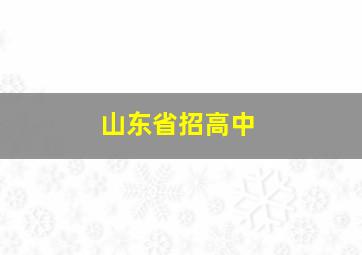 山东省招高中